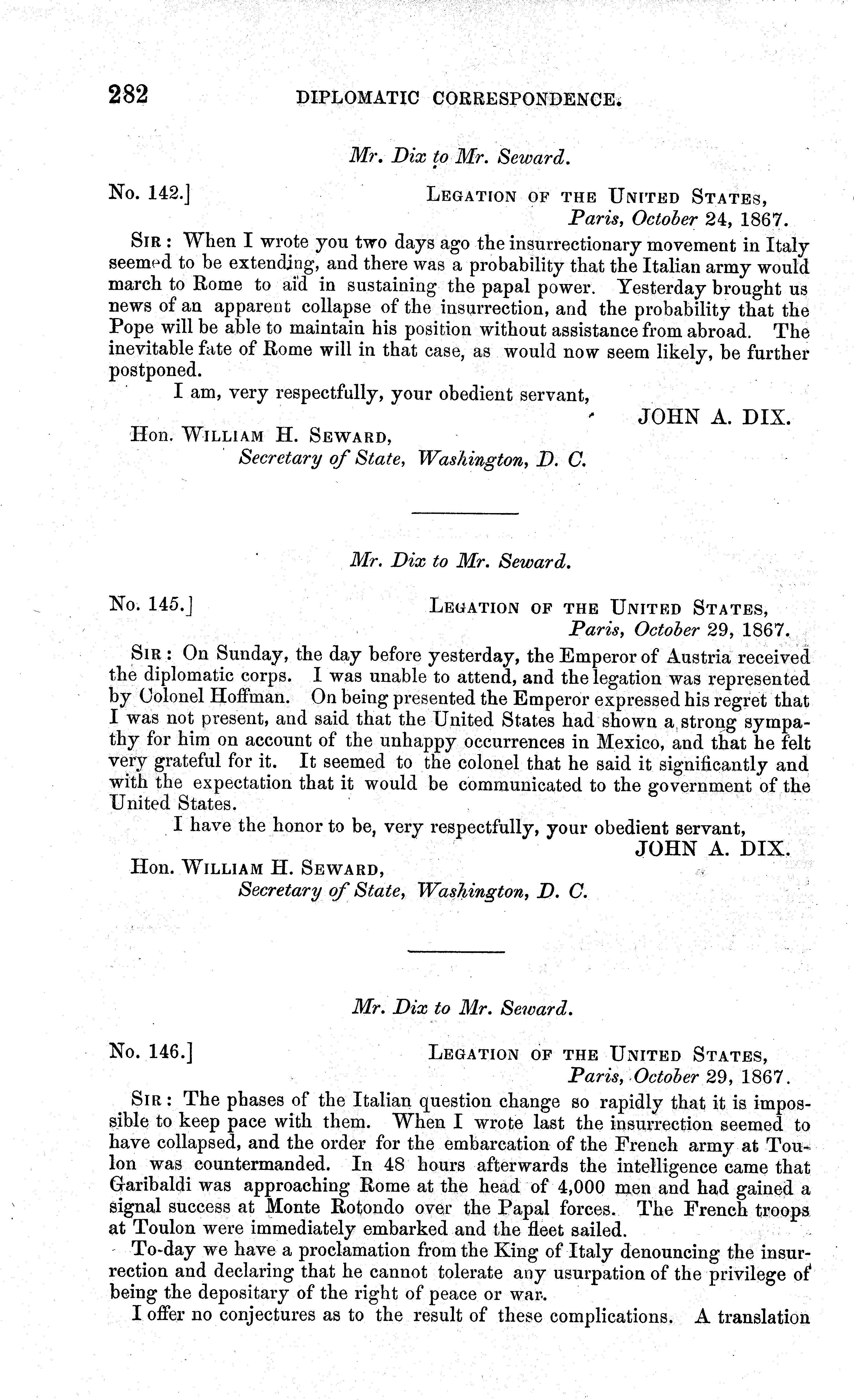 282 DIPLOMATIC CORRESPONDENCE.

Mr. Dix to Mr. Seward.

No. 142.] LEGATION OF THE UNITED STATES, Paris, October 24, 1867.

SIR: When I wrote you two days ago the insurrectionary movement in Italy seemed to be extending, and there was a probability that the Italian army would march to Rome to aid in sustaining the papal power. Yesterday brought us news of an apparent collapse of the insurrection, and the probability that the Pope will be able to maintain his position without assistance from abroad. The inevitable fate of Rome will in that case, as would now seem likely, be further postponed.

I am, very respectfully, your obedient servant,

JOHN A. DIX.

Hon. WILLIAM H. SEWARD,
Secretary of State, Washington, D. C.

Mr. Dix to Mr. Seward.

No. 145.] LEGATION OF THE UNITED STATES, Paris, October 29, 1867.

SIR: On Sunday, the day before yesterday, the Emperor of Austria received the diplomatic corps. I was unable to attend, and the legation was represented by Colonel Hoffman. On being presented the Emperor expressed his regret that I was not present, and said that the United States had shown a strong sympathy for him on account of the unhappy occurrences in Mexico, and that he felt very grateful for it. It seemed to the colonel that he said it significantly and with the expectation that it would be communicated to the government of the United States.

I have the honor to be, very respectfully, your obedient servant,

JOHN A. DIX.

Hon. WILLIAM H. SEWARD,
Secretary of State, Washington, D. C.

Mr. Dix to Mr. Seward.

No. 146.] LEGATION OF THE UNITED STATES, Paris, October 29, 1867.

SIR: The phases of the Italian question change so rapidly that it is impossible to keep pace with them. When I wrote last the insurrection seemed to have collapsed, and the order for the embarcation of the French army at Toulon was countermanded. In 48 hours afterwards the intelligence came that Garibaldi was approaching Rome at the head of 4,000 men and had gained a signal success at Monte Rotondo over the Papal forces. The French troops at Toulon were immediately embarked and the fleet sailed.

To-day we have a proclamation from the King of Italy denouncing the insurrection and declaring that he cannot tolerate any usurpation of the privilege of being the depositary of the right of peace or war.

I offer no conjectures as to the result of these complications. A translation